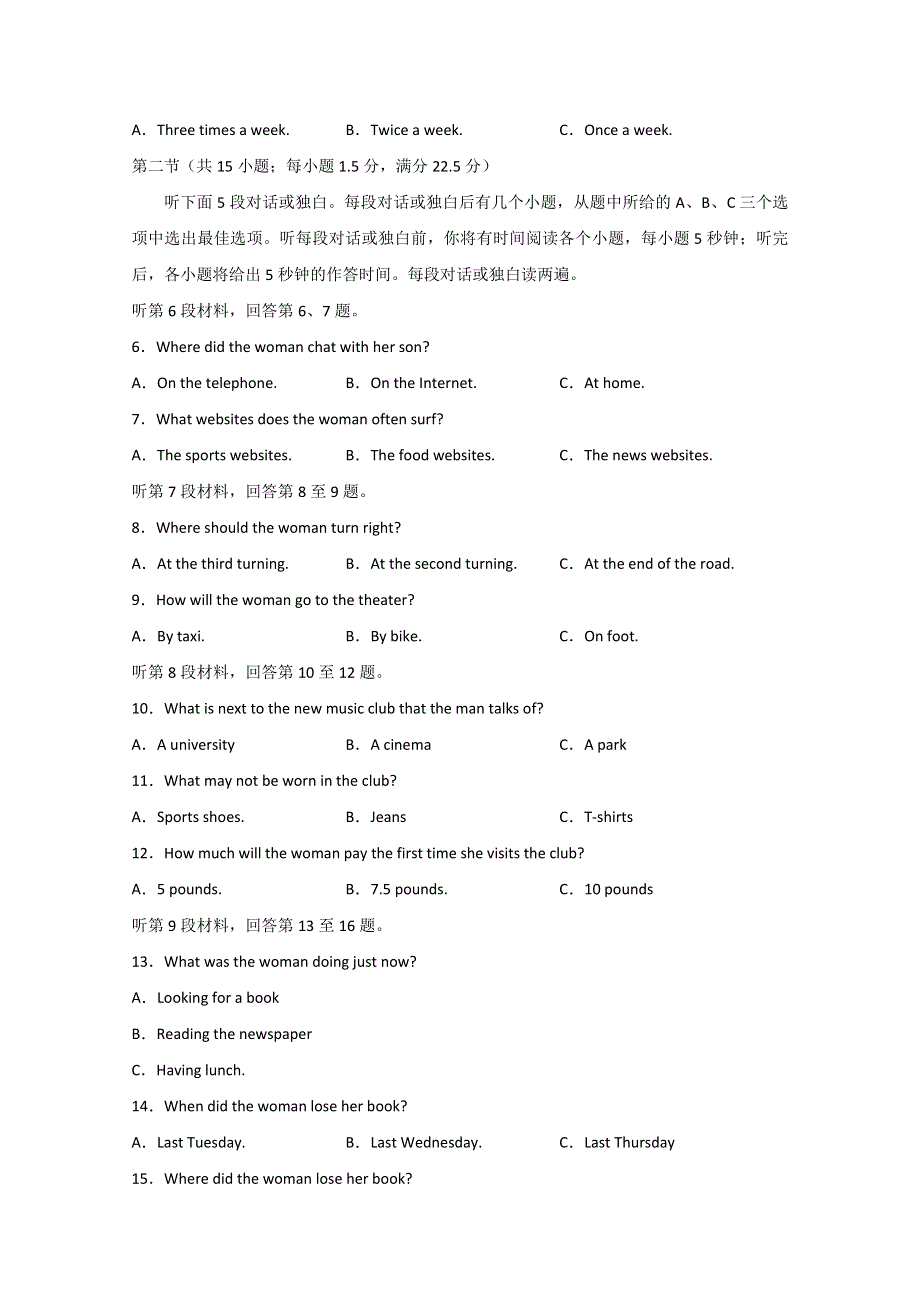 A．Three times a week.　　B．Twice a week.　　C．Once a week.

第二节（共 15 小题；每小题 1.5 分，满分 22.5 分）

听下面 5 段对话或独白。每段对话或独白后有几个小题，从题中所给的 A、B、C 三个选项中选出最佳选项。听每段对话或独白前，你将有时间阅读各个小题，每小题 5 秒钟；听完后，各小题将给出 5 秒钟的作答时间。每段对话或独白读两遍。

听第 6 段材料，回答第 6、7 题。

6．Where did the woman chat with her son?

A．On the telephone.　　B．On the Internet.　　C．At home.

7．What websites does the woman often surf?

A．The sports websites.　　B．The food websites.　　C．The news websites.

听第 7 段材料，回答第 8 至 9 题。

8．Where should the woman turn right?

A．At the third turning.　　B．At the second turning.　　C．At the end of the road.

9．How will the woman go to the theater?

A．By taxi.　　B．By bike.　　C．On foot.

听第 8 段材料，回答第 10 至 12 题。

10．What is next to the new music club that the man talks of?

A．A university　　B．A cinema　　C．A park

11．What may not be worn in the club?

A．Sports shoes.　　B．Jeans　　C．T-shirts

12．How much will the woman pay the first time she visits the club?

A．5 pounds.　　B．7.5 pounds.　　C．10 pounds

听第 9 段材料，回答第 13 至 16 题。

13．What was the woman doing just now?

A．Looking for a book

B．Reading the newspaper

C．Having lunch.

14．When did the woman lose her book?

A．Last Tuesday.　　B．Last Wednesday.　　C．Last Thursday

15．Where did the woman lose her book?